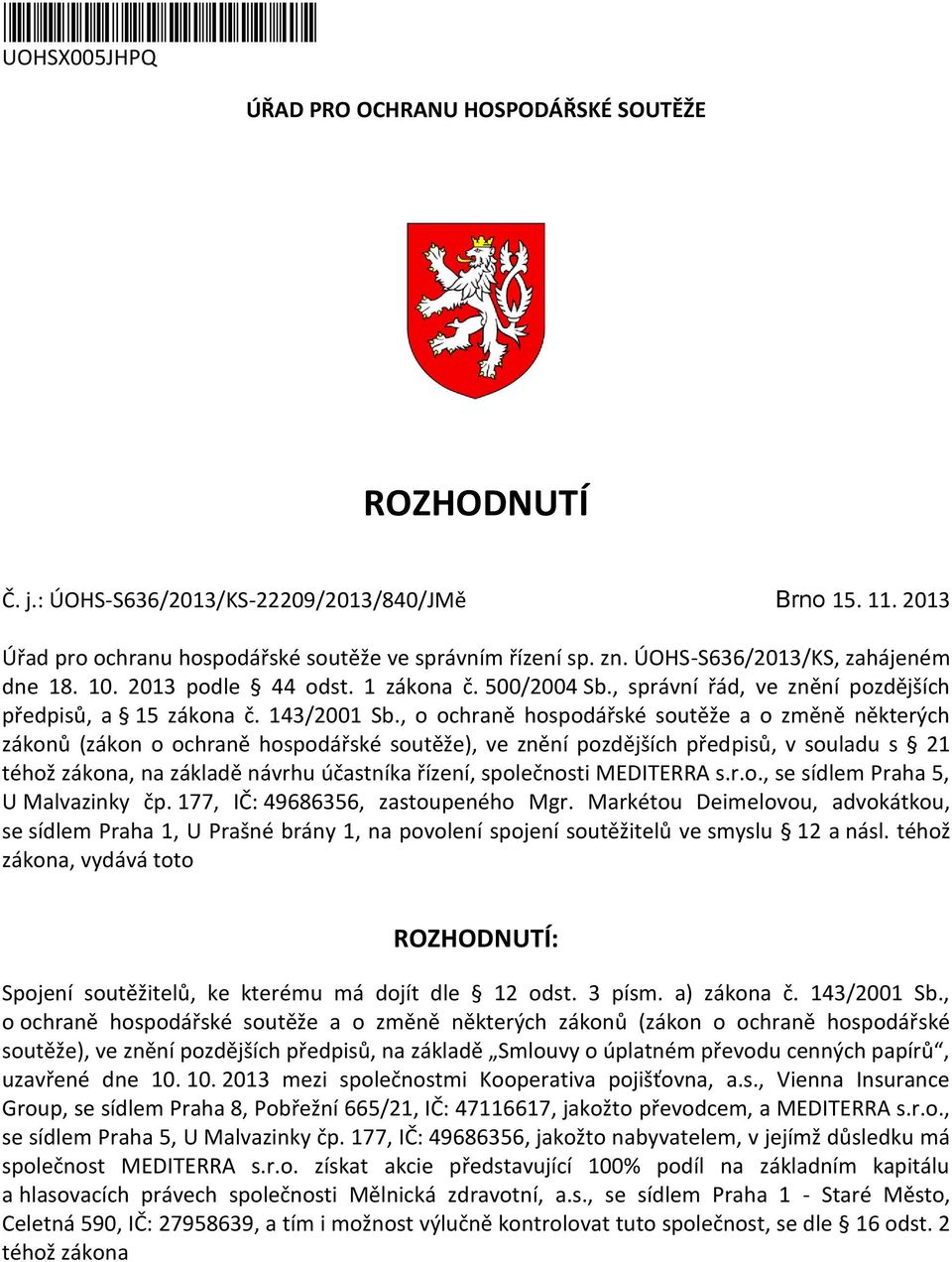 UOHSX005JHPQ

ÚŘAD PRO OCHRANU HOSPODÁŘSKÉ SOUTĚŽE

ROZHODNUTÍ

Č. j.: ÚOHS-S636/2013/KS-22209/2013/840/JMě

Brno 15. 11. 2013

Úřad pro ochranu hospodářské soutěže ve správním řízení sp. zn. ÚOHS-S636/2013/KS, zahájeném dne 18. 10. 2013 podle § 44 odst. 1 zákona č. 500/2004 Sb., správní řád, ve znění pozdějších předpisů, a § 15 zákona č. 143/2001 Sb., o ochraně hospodářské soutěže a o změně některých zákonů (zákon o ochraně hospodářské soutěže), ve znění pozdějších předpisů, v souladu s § 21 téhož zákona, na základě návrhu účastníka řízení, společnosti MEDITERRA s.r.o., se sídlem Praha 5, U Malvazinky čp. 177, IČ: 49686356, zastoupeného Mgr. Markétou Deimelovou, advokátkou, se sídlem Praha 1, U Prašné brány 1, na povolení spojení soutěžitelů ve smyslu § 12 a násl. téhož zákona, vydává toto

ROZHODNUTÍ:

Spojení soutěžitelů, ke kterému má dojít dle § 12 odst. 3 písm. a) zákona č. 143/2001 Sb., o ochraně hospodářské soutěže a o změně některých zákonů (zákon o ochraně hospodářské soutěže), ve znění pozdějších předpisů, na základě „Smlouvy o úplatném převodu cenných papírů“, uzavřené dne 10. 10. 2013 mezi společnostmi Kooperativa pojišťovna, a.s., Vienna Insurance Group, se sídlem Praha 8, Pobřežní 665/21, IČ: 47116617, jakožto převodcem, a MEDITERRA s.r.o., se sídlem Praha 5, U Malvazinky čp. 177, IČ: 49686356, jakožto nabyvatelem, v jejímž důsledku má společnost MEDITERRA s.r.o. získat akcie představující 100% podíl na základním kapitálu a hlasovacích právech společnosti Mělnická zdravotní, a.s., se sídlem Praha 1 - Staré Město, Celetná 590, IČ: 27958639, a tím i možnost výlučně kontrolovat tuto společnost, se dle § 16 odst. 2 téhož zákona